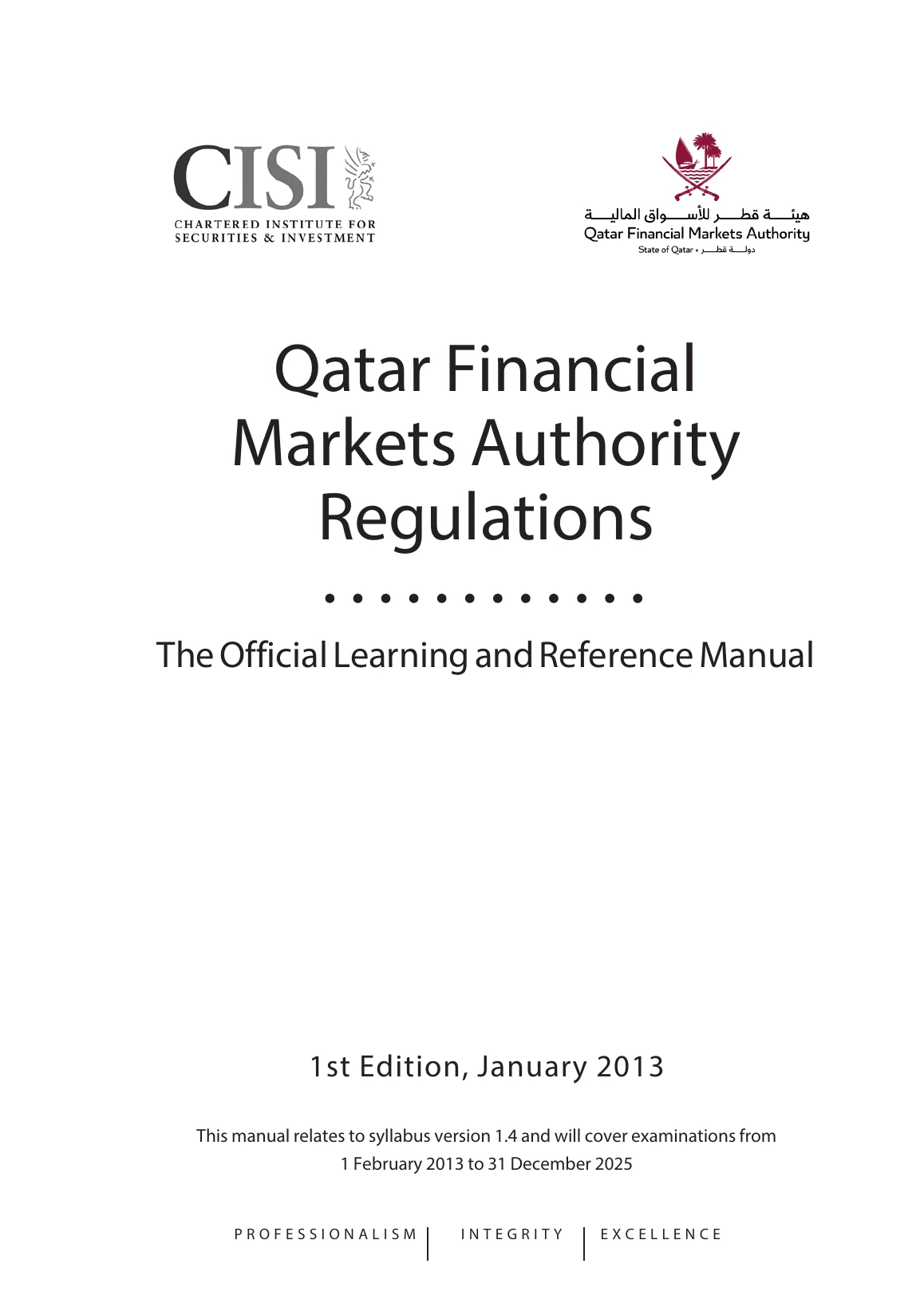 CISI
CHARTERED INSTITUTE FOR SECURITIES & INVESTMENT

هيئة قطر للأسواق المالية
Qatar Financial Markets Authority
State of Qatar • دولة قطر

Qatar Financial Markets Authority Regulations

The Official Learning and Reference Manual

1st Edition, January 2013

This manual relates to syllabus version 1.4 and will cover examinations from 1 February 2013 to 31 December 2025

PROFESSIONALISM | INTEGRITY | EXCELLENCE